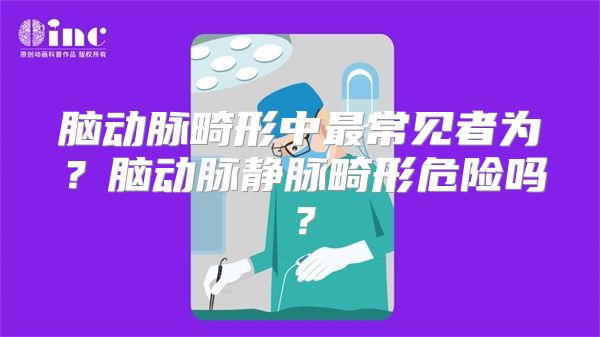 inc
原创动画科普作品 版权所有

脑动脉畸形中最常见者为？脑动脉静脉畸形危险吗？